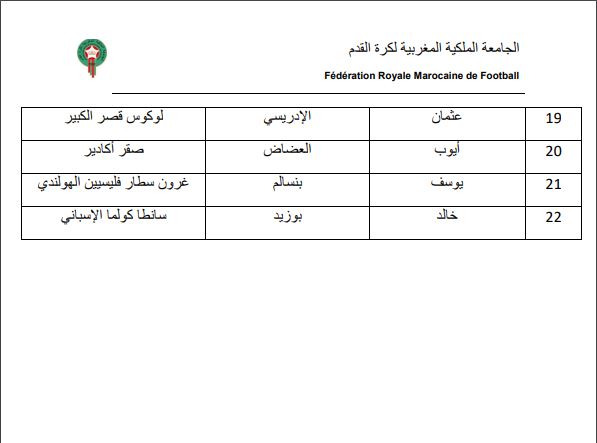 الجامعة الملكية المغربية لكرة القدم

Fédération Royale Marocaine de Football

| 19 | عثمان | الإدريسي | لوكوس قصر الكبير |
|---|---|---|---|
| 20 | أيوب | العضاض | صقر أكادير |
| 21 | يوسف | بنسالم | غرون سطار فليسيين الهولندي |
| 22 | خالد | بوزيد | سانطا كولما الإسباني |